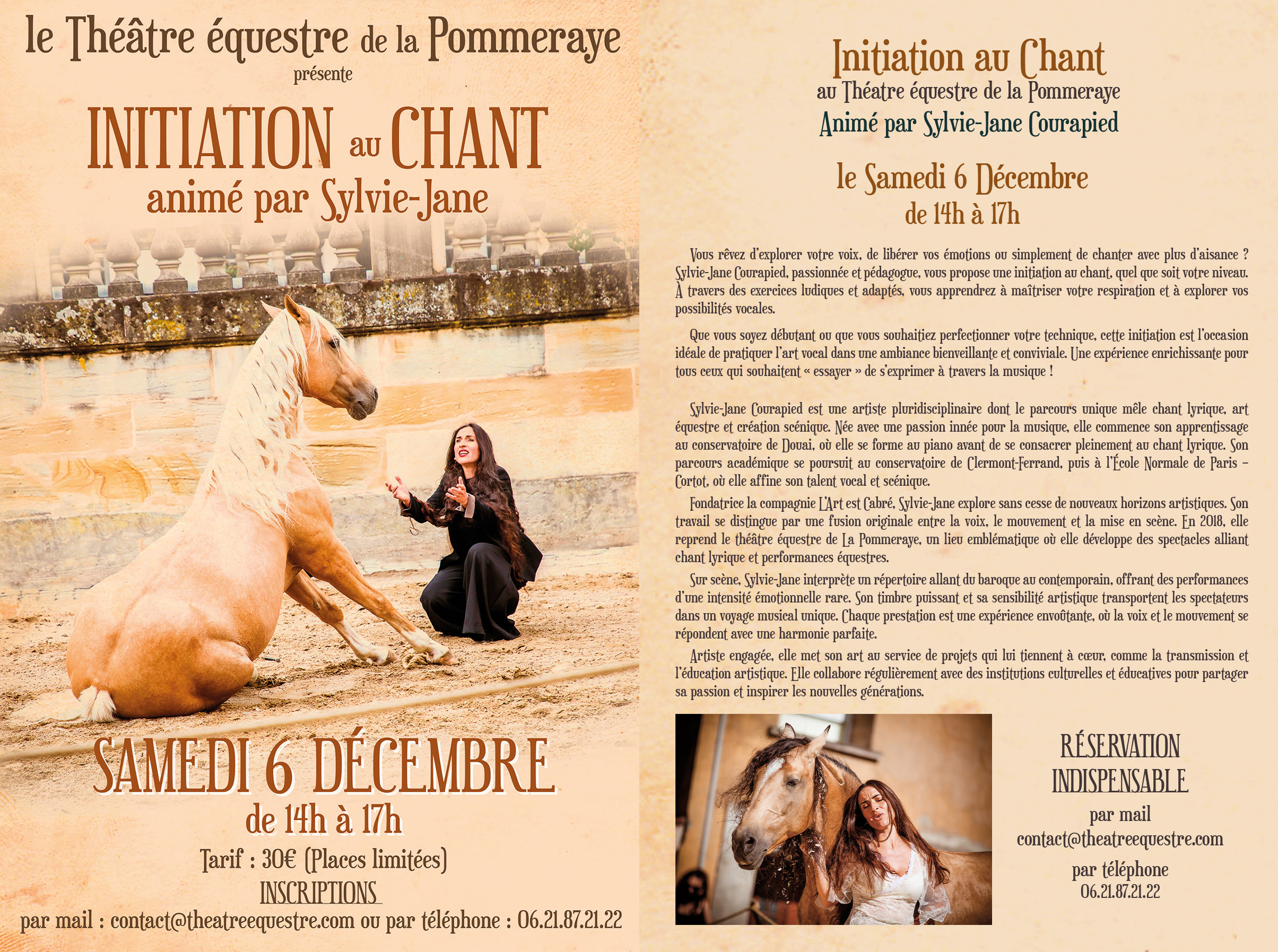 le Théâtre équestre de la Pommeraye
présente

INITIATION au CHANT
animé par Sylvie-Jane

SAMEDI 6 DÉCEMBRE
de 14h à 17h

Tarif : 30€ (Places limitées)

INSCRIPTIONS

par mail : contact@theatreequestre.com ou par téléphone : 06.21.87.21.22

Initiation au Chant
au Théatre équestre de la Pommeraye
Animé par Sylvie-Jane Courapied

le Samedi 6 Décembre
de 14h à 17h

Vous rêvez d'explorer votre voix, de libérer vos émotions ou simplement de chanter avec plus d'aisance ? Sylvie-Jane Courapied, passionnée et pédagogue, vous propose une initiation au chant, quel que soit votre niveau. À travers des exercices ludiques et adaptés, vous apprendrez à maîtriser votre respiration et à explorer vos possibilités vocales.

Que vous soyez débutant ou que vous souhaitiez perfectionner votre technique, cette initiation est l'occasion idéale de pratiquer l'art vocal dans une ambiance bienveillante et conviviale. Une expérience enrichissante pour tous ceux qui souhaitent « essayer » de s'exprimer à travers la musique !

Sylvie-Jane Courapied est une artiste pluridisciplinaire dont le parcours unique mêle chant lyrique, art équestre et création scénique. Née avec une passion innée pour la musique, elle commence son apprentissage au conservatoire de Douai, où elle se forme au piano avant de se consacrer pleinement au chant lyrique. Son parcours académique se poursuit au conservatoire de Clermont-Ferrand, puis à l'École Normale de Paris – Cortot, où elle affine son talent vocal et scénique.

Fondatrice la compagnie L'Art est Cabré, Sylvie-Jane explore sans cesse de nouveaux horizons artistiques. Son travail se distingue par une fusion originale entre la voix, le mouvement et la mise en scène. En 2018, elle reprend le théâtre équestre de La Pommeraye, un lieu emblématique où elle développe des spectacles alliant chant lyrique et performances équestres.

Sur scène, Sylvie-Jane interprète un répertoire allant du baroque au contemporain, offrant des performances d'une intensité émotionnelle rare. Son timbre puissant et sa sensibilité artistique transportent les spectateurs dans un voyage musical unique. Chaque prestation est une expérience envoûtante, où la voix et le mouvement se répondent avec une harmonie parfaite.

Artiste engagée, elle met son art au service de projets qui lui tiennent à cœur, comme la transmission et l'éducation artistique. Elle collabore régulièrement avec des institutions culturelles et éducatives pour partager sa passion et inspirer les nouvelles générations.

RÉSERVATION
INDISPENSABLE
par mail
contact@theatreequestre.com
par téléphone
06.21.87.21.22